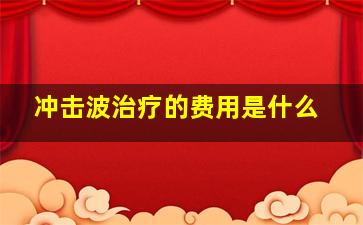 冲击波治疗的费用是什么